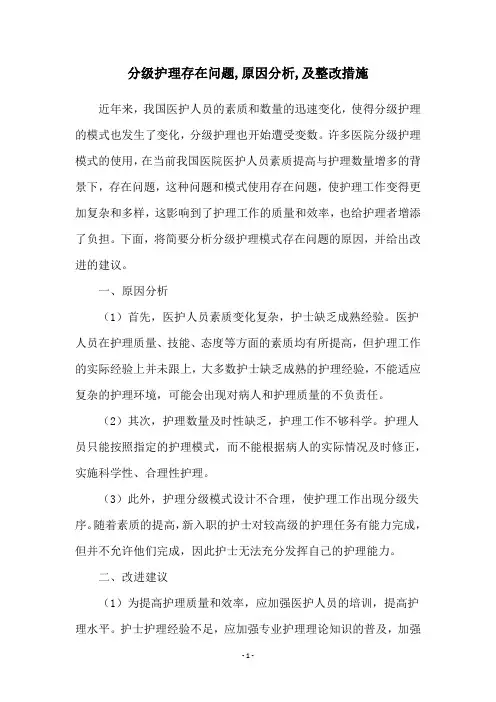 分级护理存在问题,原因分析,及整改措施

近年来，我国医护人员的素质和数量的迅速变化，使得分级护理的模式也发生了变化，分级护理也开始遭受变数。许多医院分级护理模式的使用，在当前我国医院医护人员素质提高与护理数量增多的背景下，存在问题，这种问题和模式使用存在问题，使护理工作变得更加复杂和多样，这影响到了护理工作的质量和效率，也给护理者增添了负担。下面，将简要分析分级护理模式存在问题的原因，并给出改进的建议。

一、原因分析

（1）首先，医护人员素质变化复杂，护士缺乏成熟经验。医护人员在护理质量、技能、态度等方面的素质均有所提高，但护理工作的实际经验上并未跟上，大多数护士缺乏成熟的护理经验，不能适应复杂的护理环境，可能会出现对病人和护理质量的不负责任。

（2）其次，护理数量及时性缺乏，护理工作不够科学。护理人员只能按照指定的护理模式，而不能根据病人的实际情况及时修正，实施科学性、合理性护理。

（3）此外，护理分级模式设计不合理，使护理工作出现分级失序。随着素质的提高，新入职的护士对较高级的护理任务有能力完成，但并不允许他们完成，因此护士无法充分发挥自己的护理能力。

二、改进建议

（1）为提高护理质量和效率，应加强医护人员的培训，提高护理水平。护士护理经验不足，应加强专业护理理论知识的普及，加强

- 1 -